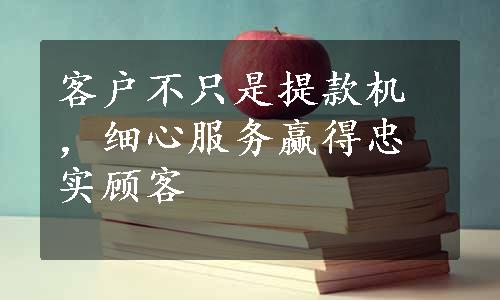 客户不只是提款机，细心服务赢得忠实顾客